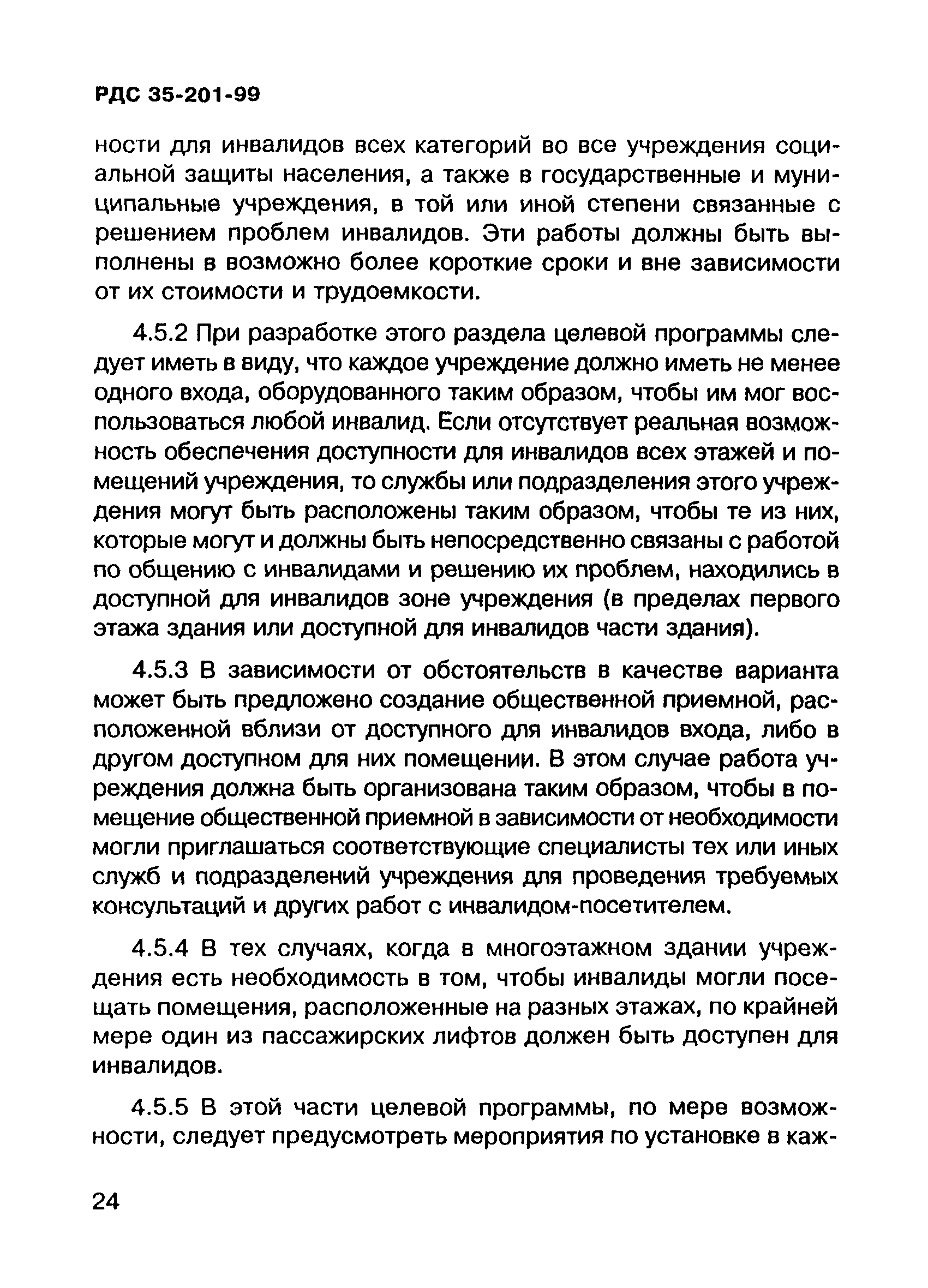 РДС 35-201-99

ности для инвалидов всех категорий во все учреждения социальной защиты населения, а также в государственные и муниципальные учреждения, в той или иной степени связанные с решением проблем инвалидов. Эти работы должны быть выполнены в возможно более короткие сроки и вне зависимости от их стоимости и трудоемкости.

4.5.2 При разработке этого раздела целевой программы следует иметь в виду, что каждое учреждение должно иметь не менее одного входа, оборудованного таким образом, чтобы им мог воспользоваться любой инвалид. Если отсутствует реальная возможность обеспечения доступности для инвалидов всех этажей и помещений учреждения, то службы или подразделения этого учреждения могут быть расположены таким образом, чтобы те из них, которые могут и должны быть непосредственно связаны с работой по общению с инвалидами и решению их проблем, находились в доступной для инвалидов зоне учреждения (в пределах первого этажа здания или доступной для инвалидов части здания).

4.5.3 В зависимости от обстоятельств в качестве варианта может быть предложено создание общественной приемной, расположенной вблизи от доступного для инвалидов входа, либо в другом доступном для них помещении. В этом случае работа учреждения должна быть организована таким образом, чтобы в помещение общественной приемной в зависимости от необходимости могли приглашаться соответствующие специалисты тех или иных служб и подразделений учреждения для проведения требуемых консультаций и других работ с инвалидом-посетителем.

4.5.4 В тех случаях, когда в многоэтажном здании учреждения есть необходимость в том, чтобы инвалиды могли посещать помещения, расположенные на разных этажах, по крайней мере один из пассажирских лифтов должен быть доступен для инвалидов.

4.5.5 В этой части целевой программы, по мере возможности, следует предусмотреть мероприятия по установке в каж-

24